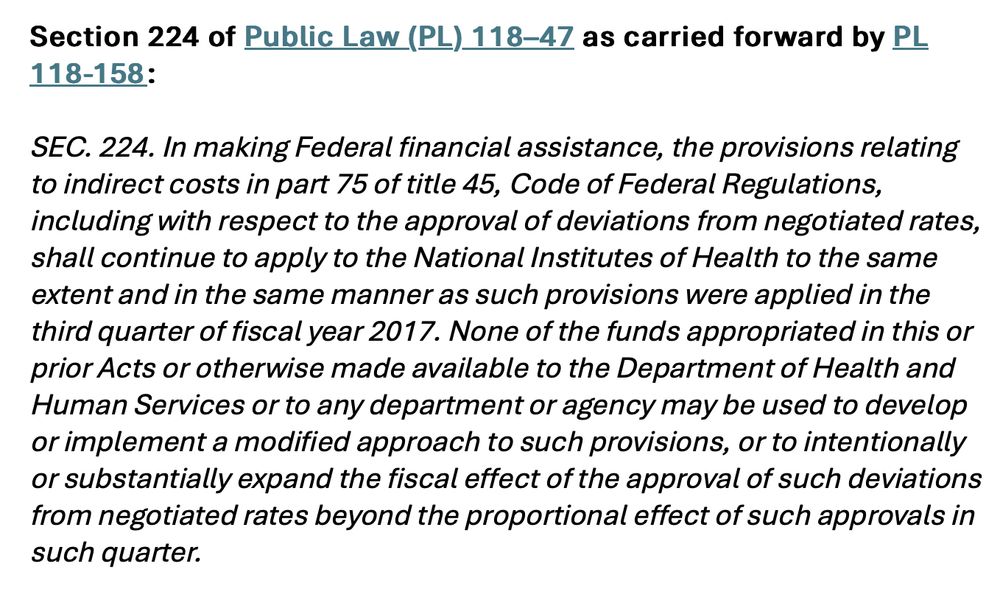 Section 224 of Public Law (PL) 118–47 as carried forward by PL 118-158:

SEC. 224. In making Federal financial assistance, the provisions relating to indirect costs in part 75 of title 45, Code of Federal Regulations, including with respect to the approval of deviations from negotiated rates, shall continue to apply to the National Institutes of Health to the same extent and in the same manner as such provisions were applied in the third quarter of fiscal year 2017. None of the funds appropriated in this or prior Acts or otherwise made available to the Department of Health and Human Services or to any department or agency may be used to develop or implement a modified approach to such provisions, or to intentionally or substantially expand the fiscal effect of the approval of such deviations from negotiated rates beyond the proportional effect of such approvals in such quarter.